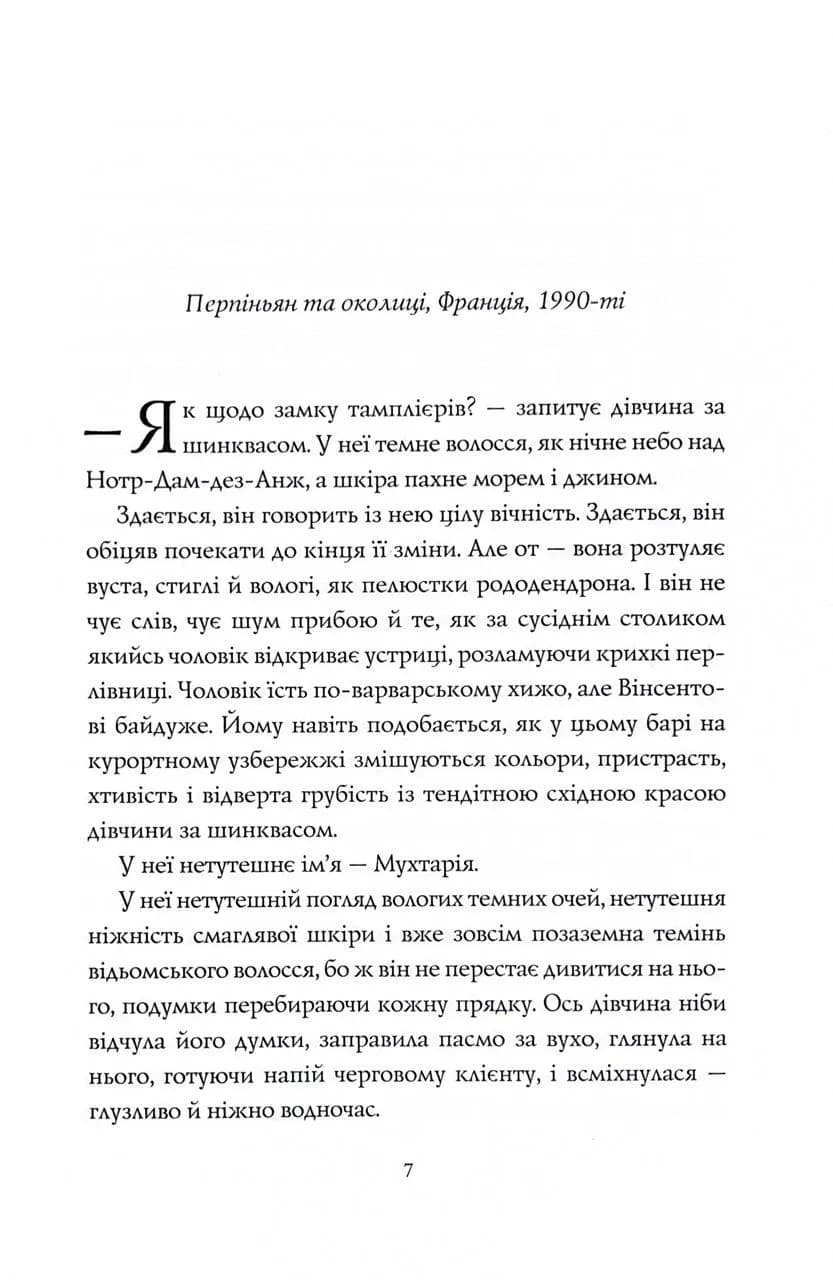 Перпіньян та околиці, Франція, 1990-ті

— Як щодо замку тамплієрів? — запитує дівчина за шинквасом. У неї темне волосся, як нічне небо над Нотр-Дам-дез-Анж, а шкіра пахне морем і джином.

Здається, він говорить із нею цілу вічність. Здається, він обіцяв почекати до кінця її зміни. Але от — вона розтуляє вуста, стиглі й вологі, як пелюстки рододендрона. І він не чує слів, чує шум прибою й те, як за сусіднім столиком якийсь чоловік відкриває устриці, розламуючи крихкі перлівниці. Чоловік їсть по-варварському хижо, але Вінсентові байдуже. Йому навіть подобається, як у цьому барі на курортному узбережжі змішуються кольори, пристрасть, хтивість і відверта грубість із тендітною східною красою дівчини за шинквасом.

У неї нетутешнє ім'я — Мухтарія.

У неї нетутешній погляд вологих темних очей, нетутешня ніжність смаглявої шкіри і вже зовсім позаземна темінь відьомського волосся, бо ж він не перестає дивитися на нього, подумки перебираючи кожну прядку. Ось дівчина ніби відчула його думки, заправила пасмо за вухо, глянула на нього, готуючи напій черговому клієнту, і всміхнулася — глузливо й ніжно водночас.

7